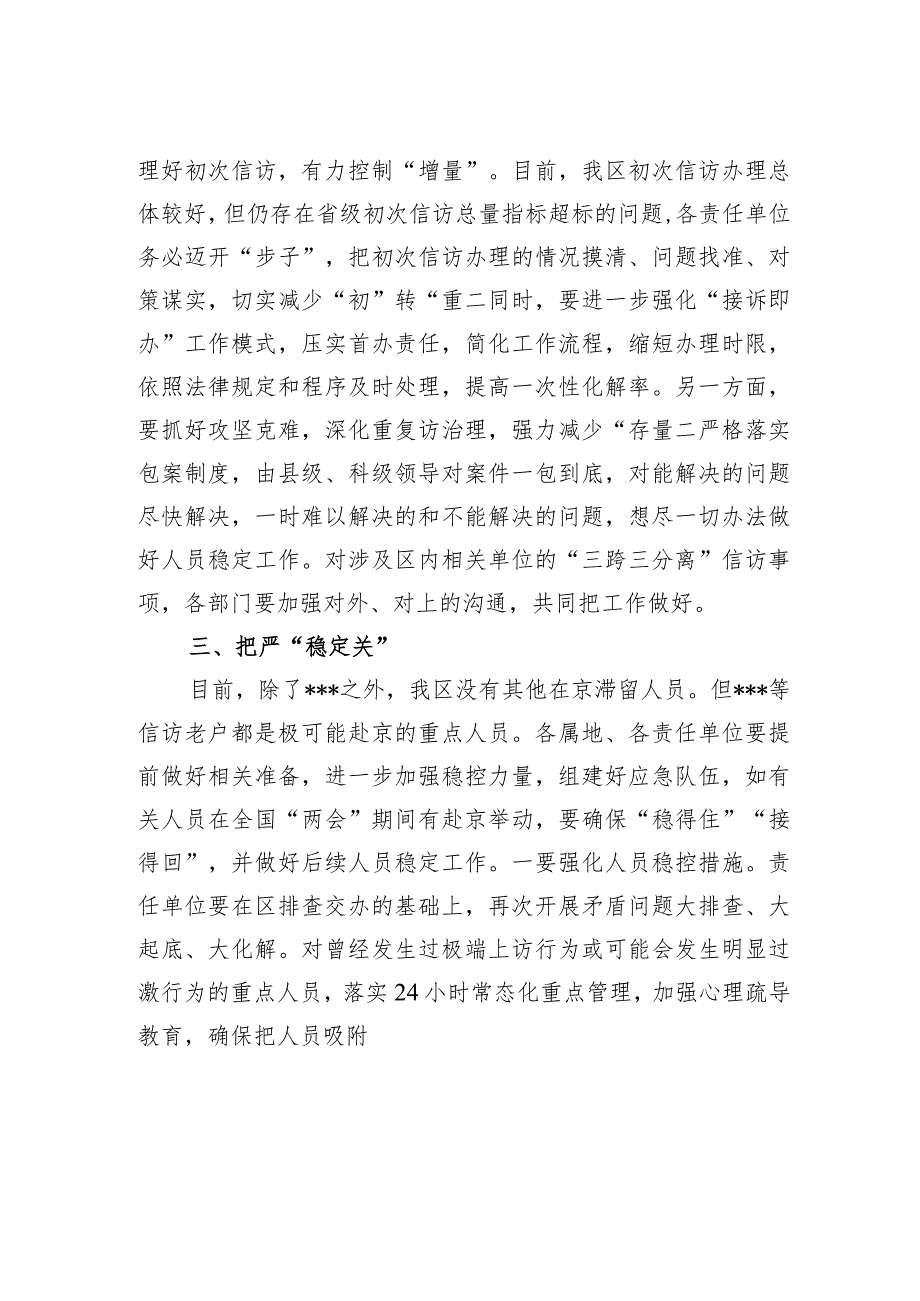 理好初次信访，有力控制“增量”。目前，我区初次信访办理总体较好，但仍存在省级初次信访总量指标超标的问题，各责任单位务必迈开“步子”，把初次信访办理的情况摸清、问题找准、对策谋实，切实减少“初”转“重二同时，要进一步强化“接诉即办”工作模式，压实首办责任，简化工作流程，缩短办理时限，依照法律规定和程序及时处理，提高一次性化解率。另一方面，要抓好攻坚克难，深化重复访治理，强力减少“存量二严格落实包案制度，由县级、科级领导对案件一包到底，对能解决的问题尽快解决，一时难以解决的和不能解决的问题，想尽一切办法做好人员稳定工作。对涉及区内相关单位的“三跨三分离”信访事项，各部门要加强对外、对上的沟通，共同把工作做好。

三、把严“稳定关”

目前，除了***之外，我区没有其他在京滞留人员。但***等信访老户都是极可能赴京的重点人员。各属地、各责任单位要提前做好相关准备，进一步加强稳控力量，组建好应急队伍，如有关人员在全国“两会”期间有赴京举动，要确保“稳得住”“接得回”，并做好后续人员稳定工作。一要强化人员稳控措施。责任单位要在区排查交办的基础上，再次开展矛盾问题大排查、大起底、大化解。对曾经发生过极端上访行为或可能会发生明显过激行为的重点人员，落实24小时常态化重点管理，加强心理疏导教育，确保把人员吸附